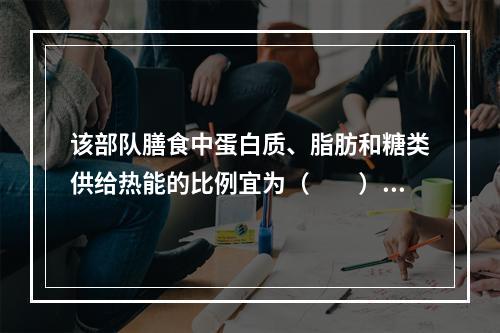 该部队膳食中蛋白质、脂肪和糖类供给热能的比例宜为（　　）…